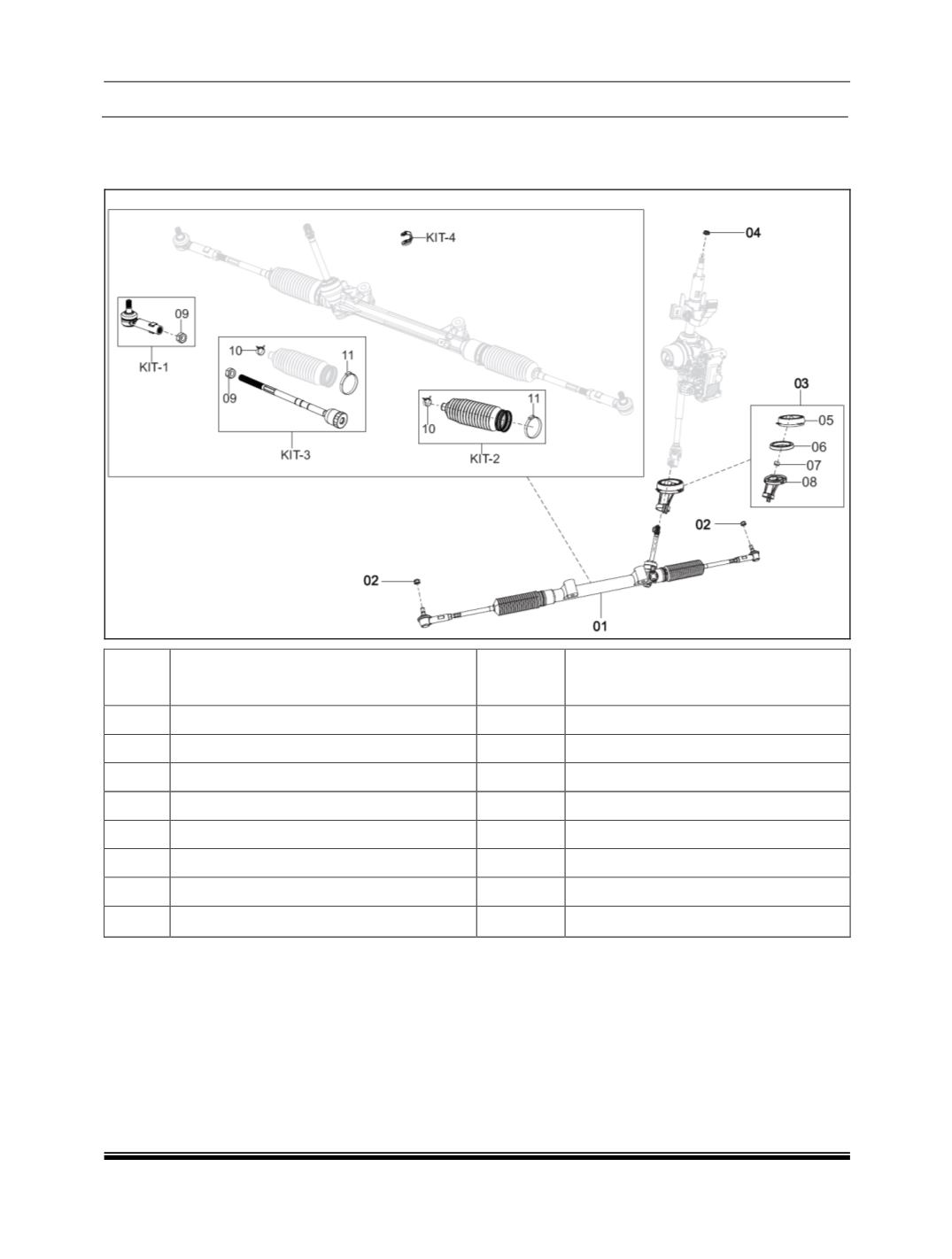 KIT-4

04

09

KIT-1

10

11

09

KIT-3

11

10

KIT-2

03

05

06

07

08

02

02

01